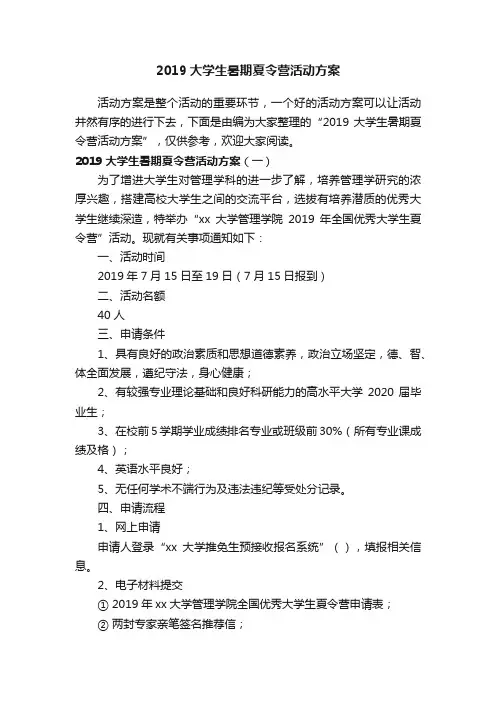 2019 大学生暑期夏令营活动方案

活动方案是整个活动的重要环节，一个好的活动方案可以让活动井然有序的进行下去，下面是由编为大家整理的“2019 大学生暑期夏令营活动方案”，仅供参考，欢迎大家阅读。

2019 大学生暑期夏令营活动方案（一）

为了增进大学生对管理学科的进一步了解，培养管理学研究的浓厚兴趣，搭建高校大学生之间的交流平台，选拔有培养潜质的优秀大学生继续深造，特举办“xx 大学管理学院 2019 年全国优秀大学生夏令营”活动。现就有关事项通知如下：

一、活动时间

2019 年 7 月 15 日至 19 日（7 月 15 日报到）

二、活动名额

40 人

三、申请条件

1、具有良好的政治素质和思想道德素养，政治立场坚定，德、智、体全面发展，遵纪守法，身心健康；

2、有较强专业理论基础和良好科研能力的高水平大学 2020 届毕业生；

3、在校前 5 学期学业成绩排名专业或班级前 30%（所有专业课成绩及格）；

4、英语水平良好；

5、无任何学术不端行为及违法违纪等受处分记录。

四、申请流程

1、网上申请

申请人登录“xx 大学推免生预接收报名系统”（ ），填报相关信息。

2、电子材料提交

① 2019 年 xx 大学管理学院全国优秀大学生夏令营申请表；

② 两封专家亲笔签名推荐信；